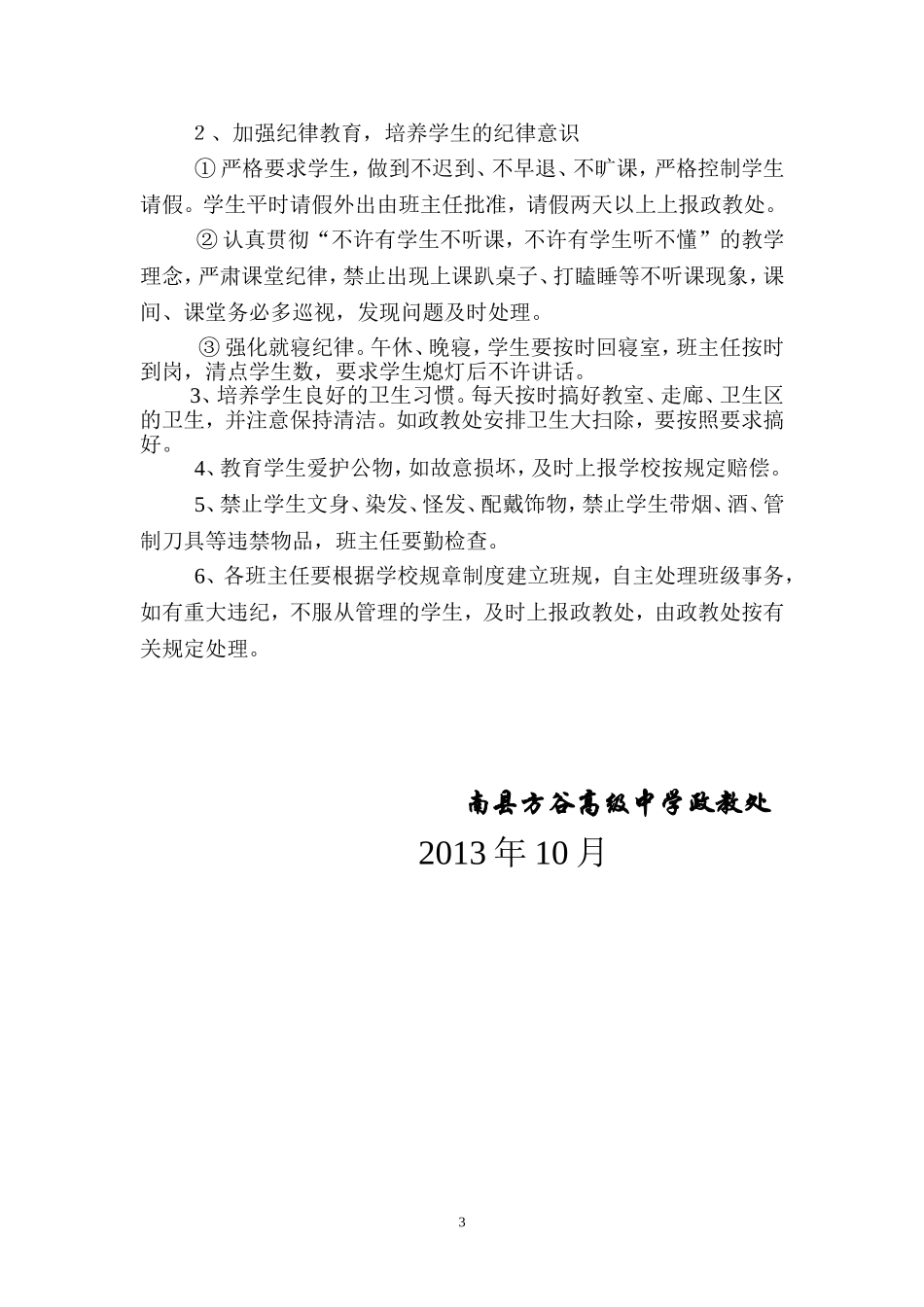 2、加强纪律教育，培养学生的纪律意识

①严格要求学生，做到不迟到、不早退、不旷课，严格控制学生请假。学生平时请假外出由班主任批准，请假两天以上上报政教处。

②认真贯彻“不许有学生不听课，不许有学生听不懂”的教学理念，严肃课堂纪律，禁止出现上课趴桌子、打瞌睡等不听课现象，课间、课堂务必多巡视，发现问题及时处理。

③强化就寝纪律。午休、晚寝，学生要按时回寝室，班主任按时到岗，清点学生数，要求学生熄灯后不许讲话。

3、培养学生良好的卫生习惯。每天按时搞好教室、走廊、卫生区的卫生，并注意保持清洁。如政教处安排卫生大扫除，要按照要求搞好。

4、教育学生爱护公物，如故意损坏，及时上报学校按规定赔偿。

5、禁止学生文身、染发、怪发、配戴饰物，禁止学生带烟、酒、管制刀具等违禁物品，班主任要勤检查。

6、各班主任要根据学校规章制度建立班规，自主处理班级事务，如有重大违纪，不服从管理的学生，及时上报政教处，由政教处按有关规定处理。

南县方谷高级中学政教处

2013年10月

3